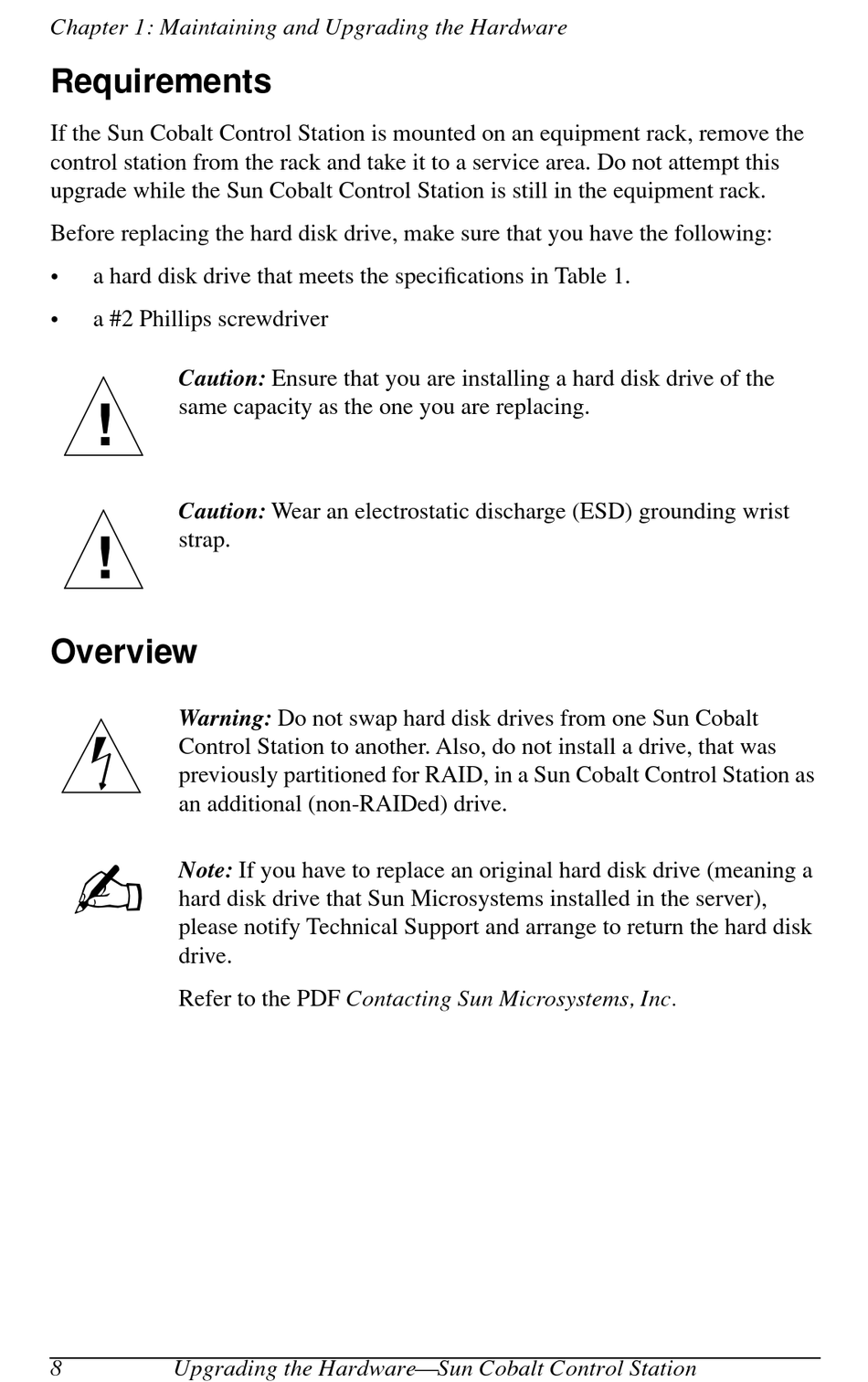 Chapter 1: Maintaining and Upgrading the Hardware

Requirements

If the Sun Cobalt Control Station is mounted on an equipment rack, remove the control station from the rack and take it to a service area. Do not attempt this upgrade while the Sun Cobalt Control Station is still in the equipment rack.

Before replacing the hard disk drive, make sure that you have the following:

• a hard disk drive that meets the specifications in Table 1.

• a #2 Phillips screwdriver

!

Caution: Ensure that you are installing a hard disk drive of the same capacity as the one you are replacing.

!

Caution: Wear an electrostatic discharge (ESD) grounding wrist strap.

Overview

Warning: Do not swap hard disk drives from one Sun Cobalt Control Station to another. Also, do not install a drive, that was previously partitioned for RAID, in a Sun Cobalt Control Station as an additional (non-RAIDed) drive.

Note: If you have to replace an original hard disk drive (meaning a hard disk drive that Sun Microsystems installed in the server), please notify Technical Support and arrange to return the hard disk drive.

Refer to the PDF Contacting Sun Microsystems, Inc.

8 Upgrading the Hardware—Sun Cobalt Control Station